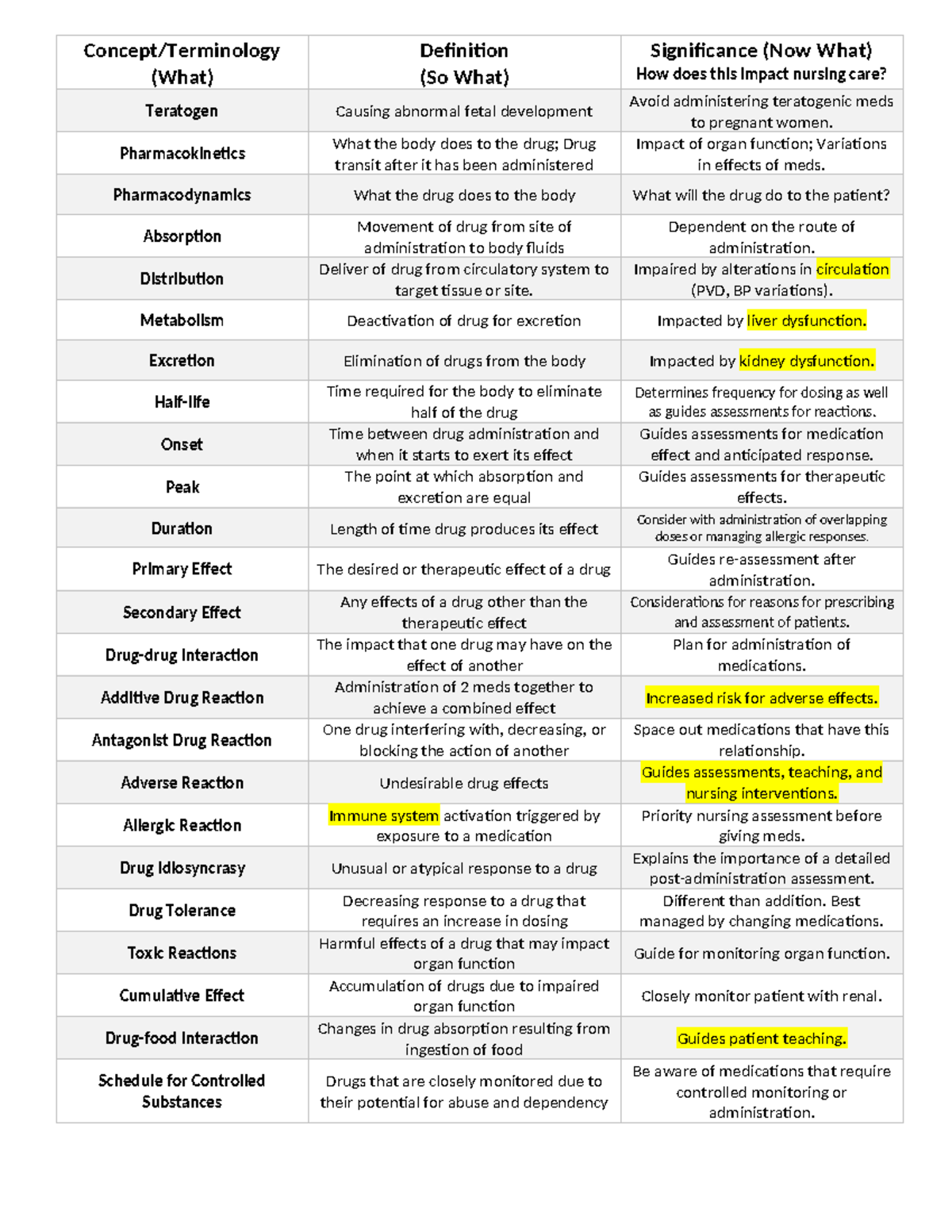 | Concept/Terminology (What) | Definition (So What) | Significance (Now What) How does this impact nursing care? |
|---|---|---|
| Teratogen | Causing abnormal fetal development | Avoid administering teratogenic meds to pregnant women. |
| Pharmacokinetics | What the body does to the drug; Drug transit after it has been administered | Impact of organ function; Variations in effects of meds. |
| Pharmacodynamics | What the drug does to the body | What will the drug do to the patient? |
| Absorption | Movement of drug from site of administration to body fluids | Dependent on the route of administration. |
| Distribution | Deliver of drug from circulatory system to target tissue or site. | Impaired by alterations in circulation (PVD, BP variations). |
| Metabolism | Deactivation of drug for excretion | Impacted by liver dysfunction. |
| Excretion | Elimination of drugs from the body | Impacted by kidney dysfunction. |
| Half-life | Time required for the body to eliminate half of the drug | Determines frequency for dosing as well as guides assessments for reactions. |
| Onset | Time between drug administration and when it starts to exert its effect | Guides assessments for medication effect and anticipated response. |
| Peak | The point at which absorption and excretion are equal | Guides assessments for therapeutic effects. |
| Duration | Length of time drug produces its effect | Consider with administration of overlapping doses or managing allergic responses. |
| Primary Effect | The desired or therapeutic effect of a drug | Guides re-assessment after administration. |
| Secondary Effect | Any effects of a drug other than the therapeutic effect | Considerations for reasons for prescribing and assessment of patients. |
| Drug-drug Interaction | The impact that one drug may have on the effect of another | Plan for administration of medications. |
| Additive Drug Reaction | Administration of 2 meds together to achieve a combined effect | Increased risk for adverse effects. |
| Antagonist Drug Reaction | One drug interfering with, decreasing, or blocking the action of another | Space out medications that have this relationship. |
| Adverse Reaction | Undesirable drug effects | Guides assessments, teaching, and nursing interventions. |
| Allergic Reaction | Immune system activation triggered by exposure to a medication | Priority nursing assessment before giving meds. |
| Drug Idiosyncrasy | Unusual or atypical response to a drug | Explains the importance of a detailed post-administration assessment. |
| Drug Tolerance | Decreasing response to a drug that requires an increase in dosing | Different than addition. Best managed by changing medications. |
| Toxic Reactions | Harmful effects of a drug that may impact organ function | Guide for monitoring organ function. |
| Cumulative Effect | Accumulation of drugs due to impaired organ function | Closely monitor patient with renal. |
| Drug-food Interaction | Changes in drug absorption resulting from ingestion of food | Guides patient teaching. |
| Schedule for Controlled Substances | Drugs that are closely monitored due to their potential for abuse and dependency | Be aware of medications that require controlled monitoring or administration. |